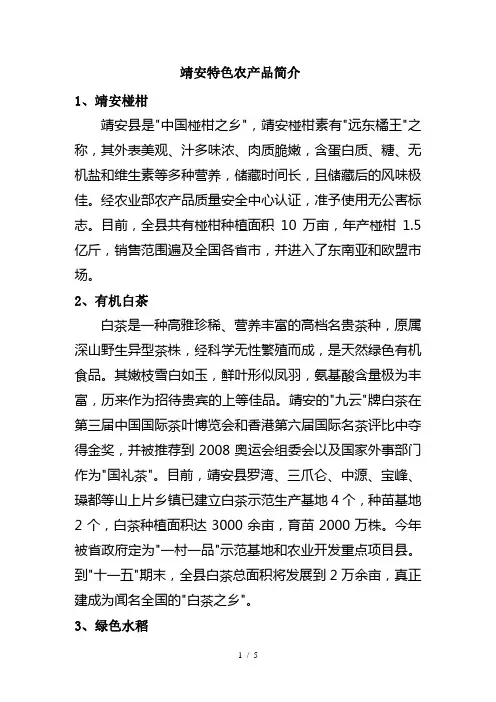 靖安特色农产品简介

1、靖安椪柑

靖安县是"中国椪柑之乡"，靖安椪柑素有"远东橘王"之称，其外表美观、汁多味浓、肉质脆嫩，含蛋白质、糖、无机盐和维生素等多种营养，储藏时间长，且储藏后的风味极佳。经农业部农产品质量安全中心认证，准予使用无公害标志。目前，全县共有椪柑种植面积 10 万亩，年产椪柑 1.5 亿斤，销售范围遍及全国各省市，并进入了东南亚和欧盟市场。

2、有机白茶

白茶是一种高雅珍稀、营养丰富的高档名贵茶种，原属深山野生异型茶株，经科学无性繁殖而成，是天然绿色有机食品。其嫩枝雪白如玉，鲜叶形似凤羽，氨基酸含量极为丰富，历来作为招待贵宾的上等佳品。靖安的"九云"牌白茶在第三届中国国际茶叶博览会和香港第六届国际名茶评比中夺得金奖，并被推荐到 2008 奥运会组委会以及国家外事部门作为"国礼茶"。目前，靖安县罗湾、三爪仑、中源、宝峰、璪都等山上片乡镇已建立白茶示范生产基地 4 个，种苗基地 2 个，白茶种植面积达 3000 余亩，育苗 2000 万株。今年被省政府定为"一村一品"示范基地和农业开发重点项目县。到"十一五"期末，全县白茶总面积将发展到 2 万余亩，真正建成为闻名全国的"白茶之乡"。

3、绿色水稻

1 / 5